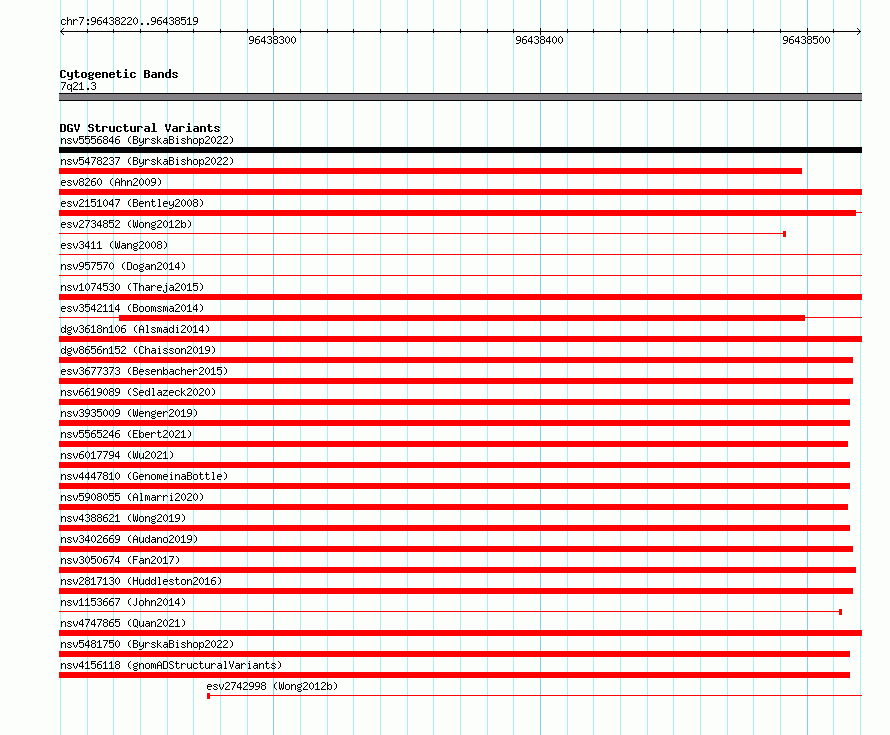 chr7:96438220..96438519

96438300

96438400

96438500

Cytogenetic Bands
7q21.3

DGV Structural Variants
nsv5556846 (ByrskaBishop2022)
nsv5478237 (ByrskaBishop2022)
esv8260 (Ahn2009)
esv2151047 (Bentley2008)
esv2734852 (Wong2012b)
esv3411 (Wang2008)
nsv957570 (Dogan2014)
nsv1074530 (Thareja2015)
esv3542114 (Boomsma2014)
dgv3618n106 (Alsmadi2014)
dgv8656n152 (Chaisson2019)
esv3677373 (Besenbacher2015)
nsv6619089 (Sedlazeck2020)
nsv3935009 (Wenger2019)
nsv5565246 (Ebert2021)
nsv6017794 (Wu2021)
nsv4447810 (GenomeinaBottle)
nsv5908055 (Almarri2020)
nsv4388621 (Wong2019)
nsv3402669 (Audano2019)
nsv3050674 (Fan2017)
nsv2817130 (Huddleston2016)
nsv1153667 (John2014)
nsv4747865 (Quan2021)
nsv5481750 (ByrskaBishop2022)
nsv4156118 (gnomADStructuralVariants)
esv2742998 (Wong2012b)